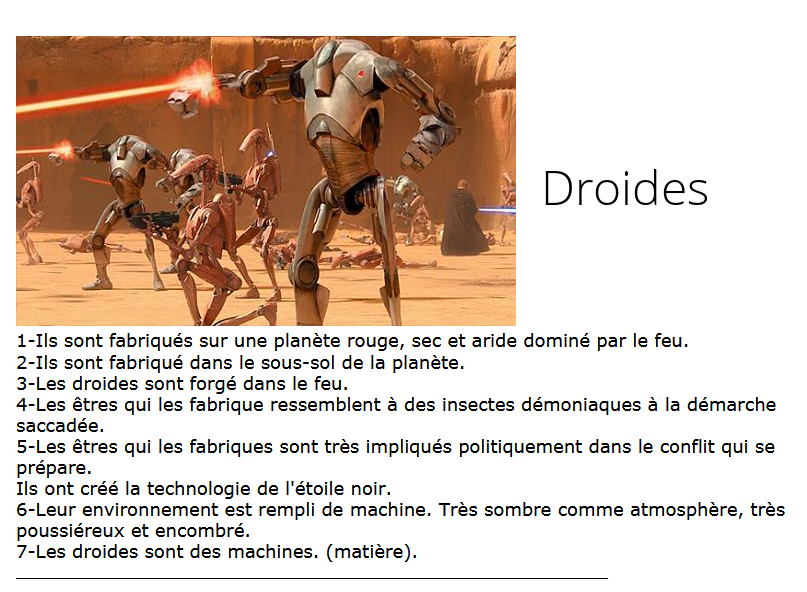 Droides

1-Ils sont fabriqués sur une planète rouge, sec et aride dominé par le feu.
2-Ils sont fabriqué dans le sous-sol de la planète.
3-Les droides sont forgé dans le feu.
4-Les êtres qui les fabrique ressemblent à des insectes démoniaques à la démarche saccadée.
5-Les êtres qui les fabriques sont très impliqués politiquement dans le conflit qui se prépare.
Ils ont créé la technologie de l'étoile noir.
6-Leur environnement est rempli de machine. Très sombre comme atmosphère, très poussiéreux et encombré.
7-Les droides sont des machines. (matière).